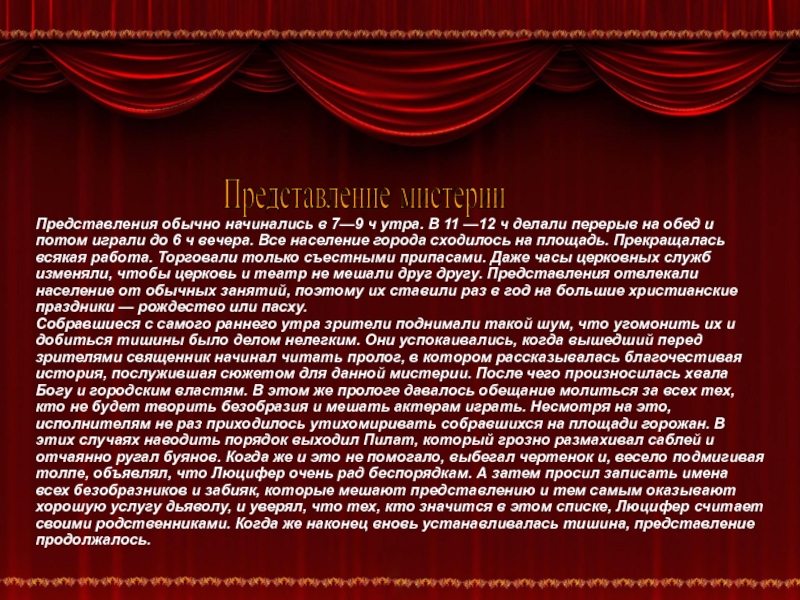 Представление мистерии

Представления обычно начинались в 7—9 ч утра. В 11 —12 ч делали перерыв на обед и потом играли до 6 ч вечера. Все население города сходилось на площадь. Прекращалась всякая работа. Торговали только съестными припасами. Даже часы церковных служб изменяли, чтобы церковь и театр не мешали друг другу. Представления отвлекали население от обычных занятий, поэтому их ставили раз в год на большие христианские праздники — рождество или пасху.
Собравшиеся с самого раннего утра зрители поднимали такой шум, что угомонить их и добиться тишины было делом нелегким. Они успокаивались, когда вышедший перед зрителями священник начинал читать пролог, в котором рассказывалась благочестивая история, послужившая сюжетом для данной мистерии. После чего произносилась хвала Богу и городским властям. В этом же прологе давалось обещание молиться за всех тех, кто не будет творить безобразия и мешать актерам играть. Несмотря на это, исполнителям не раз приходилось утихомиривать собравшихся на площади горожан. В этих случаях наводить порядок выходил Пилат, который грозно размахивал саблей и отчаянно ругал буянов. Когда же и это не помогало, выбегал чертенок и, весело подмигивая толпе, объявлял, что Люцифер очень рад беспорядкам. А затем просил записать имена всех безобразников и забияк, которые мешают представлению и тем самым оказывают хорошую услугу дьяволу, и уверял, что тех, кто значится в этом списке, Люцифер считает своими родственниками. Когда же наконец вновь устанавливалась тишина, представление продолжалось.